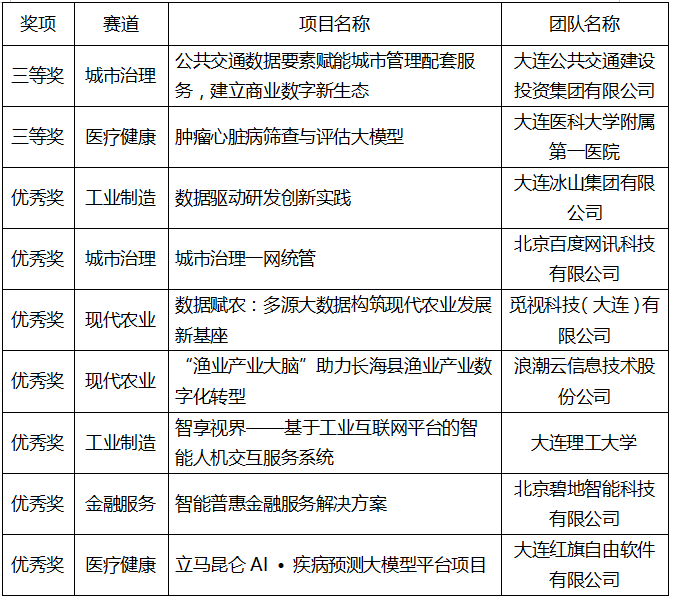 | 奖项 | 赛道 | 项目名称 | 团队名称 |
|---|---|---|---|
| 三等奖 | 城市治理 | 公共交通数据要素赋能城市管理配套服务，建立商业数字新生态 | 大连公共交通建设投资集团有限公司 |
| 三等奖 | 医疗健康 | 肿瘤心脏病筛查与评估大模型 | 大连医科大学附属第一医院 |
| 优秀奖 | 工业制造 | 数据驱动研发创新实践 | 大连冰山集团有限公司 |
| 优秀奖 | 城市治理 | 城市治理一网统管 | 北京百度网讯科技有限公司 |
| 优秀奖 | 现代农业 | 数据赋农：多源大数据构筑现代农业发展新基座 | 觅视科技（大连）有限公司 |
| 优秀奖 | 现代农业 | “渔业产业大脑”助力长海县渔业产业数字化转型 | 浪潮云信息技术股份公司 |
| 优秀奖 | 工业制造 | 智享视界——基于工业互联网平台的智能人机交互服务系统 | 大连理工大学 |
| 优秀奖 | 金融服务 | 智能普惠金融服务解决方案 | 北京碧地智能科技有限公司 |
| 优秀奖 | 医疗健康 | 立马昆仑 AI • 疾病预测大模型平台项目 | 大连红旗自由软件有限公司 |